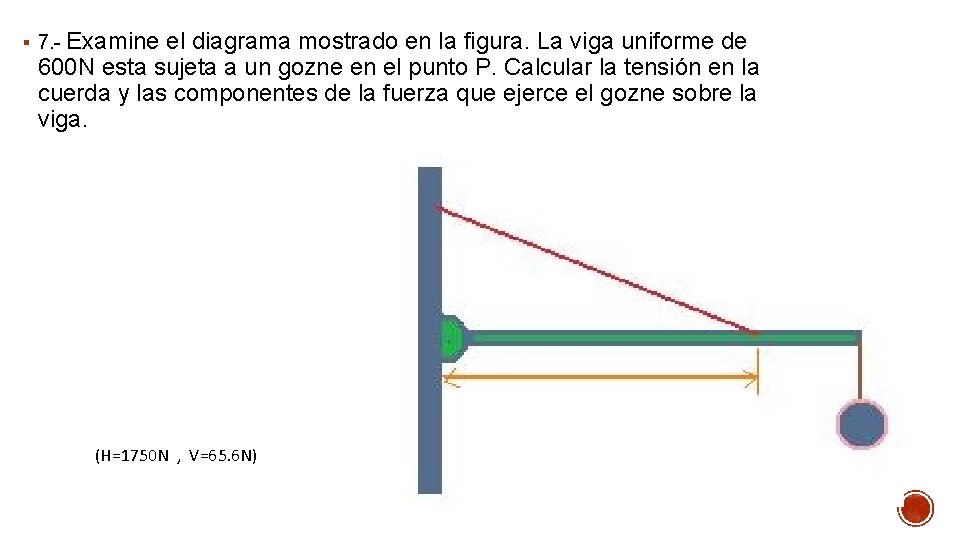 ▪ 7.- Examine el diagrama mostrado en la figura. La viga uniforme de 600N esta sujeta a un gozne en el punto P. Calcular la tensión en la cuerda y las componentes de la fuerza que ejerce el gozne sobre la viga.

(H=1750N , V=65.6N)